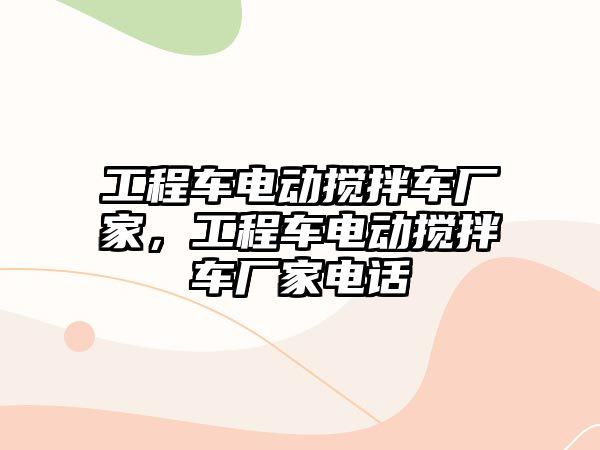 工程车电动搅拌车厂家，工程车电动搅拌车厂家电话